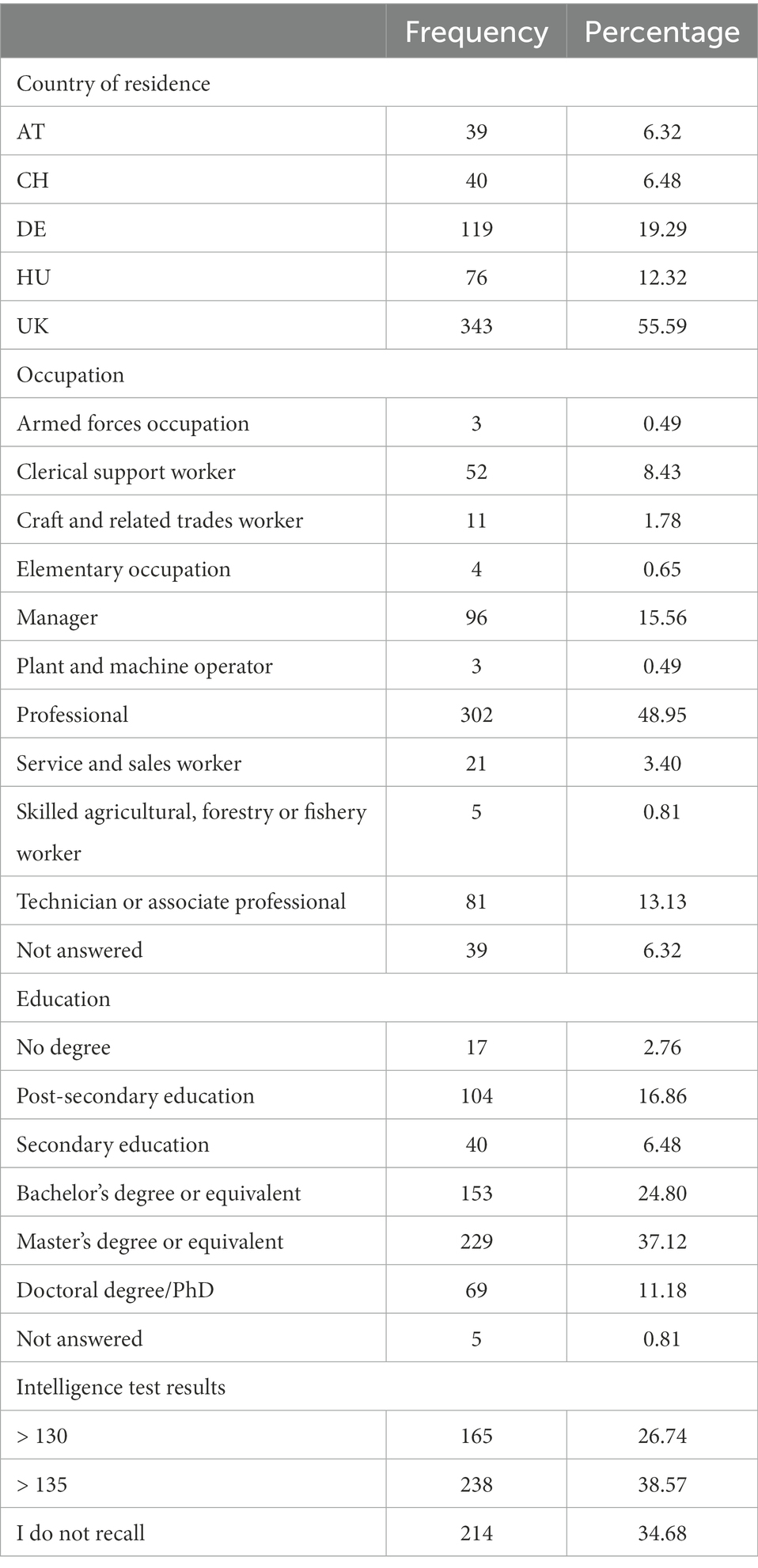 | | Frequency | Percentage |
|---|---|---|
| Country of residence | | |
| AT | 39 | 6.32 |
| CH | 40 | 6.48 |
| DE | 119 | 19.29 |
| HU | 76 | 12.32 |
| UK | 343 | 55.59 |
| Occupation | | |
| Armed forces occupation | 3 | 0.49 |
| Clerical support worker | 52 | 8.43 |
| Craft and related trades worker | 11 | 1.78 |
| Elementary occupation | 4 | 0.65 |
| Manager | 96 | 15.56 |
| Plant and machine operator | 3 | 0.49 |
| Professional | 302 | 48.95 |
| Service and sales worker | 21 | 3.40 |
| Skilled agricultural, forestry or fishery worker | 5 | 0.81 |
| Technician or associate professional | 81 | 13.13 |
| Not answered | 39 | 6.32 |
| Education | | |
| No degree | 17 | 2.76 |
| Post-secondary education | 104 | 16.86 |
| Secondary education | 40 | 6.48 |
| Bachelor's degree or equivalent | 153 | 24.80 |
| Master's degree or equivalent | 229 | 37.12 |
| Doctoral degree/PhD | 69 | 11.18 |
| Not answered | 5 | 0.81 |
| Intelligence test results | | |
| > 130 | 165 | 26.74 |
| > 135 | 238 | 38.57 |
| I do not recall | 214 | 34.68 |